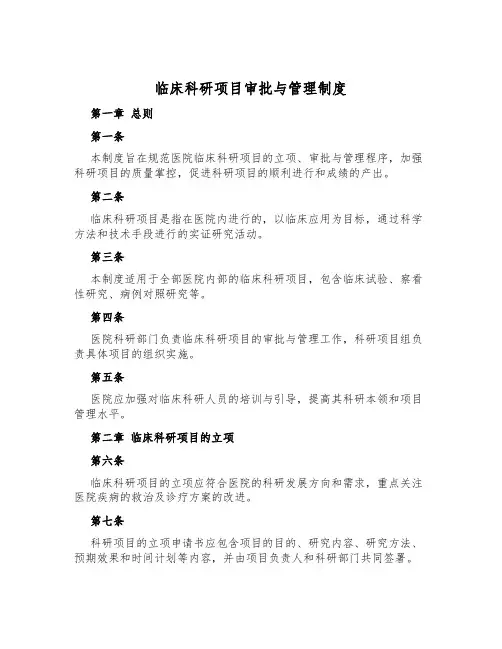 临床科研项目审批与管理制度

第一章 总则

第一条

本制度旨在规范医院临床科研项目的立项、审批与管理程序，加强科研项目的质量掌控，促进科研项目的顺利进行和成绩的产出。

第二条

临床科研项目是指在医院内进行的，以临床应用为目标，通过科学方法和技术手段进行的实证研究活动。

第三条

本制度适用于全部医院内部的临床科研项目，包含临床试验、察看性研究、病例对照研究等。

第四条

医院科研部门负责临床科研项目的审批与管理工作，科研项目组负责具体项目的组织实施。

第五条

医院应加强对临床科研人员的培训与引导，提高其科研本领和项目管理水平。

第二章 临床科研项目的立项

第六条

临床科研项目的立项应符合医院的科研发展方向和需求，重点关注医院疾病的救治及诊疗方案的改进。

第七条

科研项目的立项申请书应包含项目的目的、研究内容、研究方法、预期效果和时间计划等内容，并由项目负责人和科研部门共同签署。